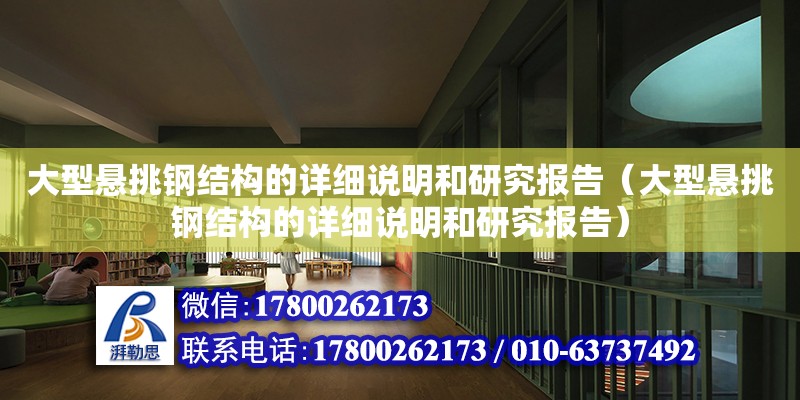 大型悬挑钢结构的详细说明和研究报告（大型悬挑钢结构的详细说明和研究报告）

湃勒思

微信：17800262173

联系电话：17800262173 / 010-63737492